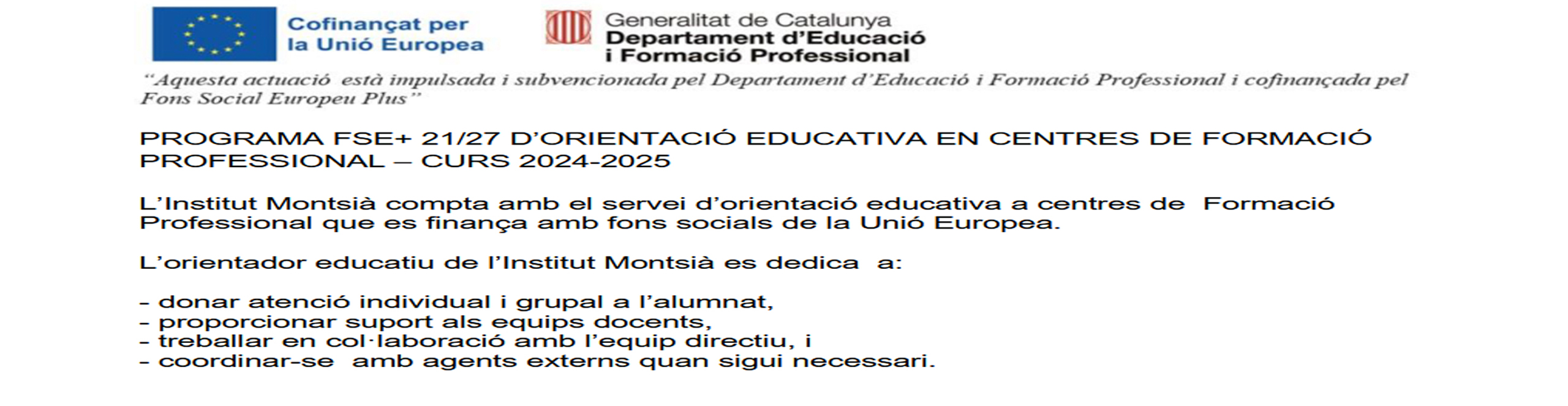 Cofinançat per
la Unió Europea

Generalitat de Catalunya
Departament d'Educació
i Formació Professional

"Aquesta actuació està impulsada i subvencionada pel Departament d'Educació i Formació Professional i cofinançada pel Fons Social Europeu Plus"

PROGRAMA FSE+ 21/27 D'ORIENTACIÓ EDUCATIVA EN CENTRES DE FORMACIÓ PROFESSIONAL – CURS 2024-2025

L'Institut Montsià compta amb el servei d'orientació educativa a centres de Formació Professional que es finança amb fons socials de la Unió Europea.

L'orientador educatiu de l'Institut Montsià es dedica a:

- donar atenció individual i grupal a l'alumnat,
- proporcionar suport als equips docents,
- treballar en col·laboració amb l'equip directiu, i
- coordinar-se amb agents externs quan sigui necessari.